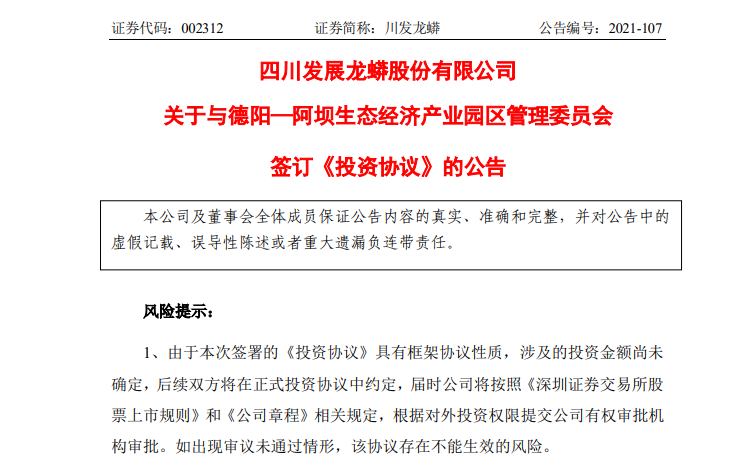 证券代码：002312 证券简称：川发龙蟒 公告编号：2021-107

四川发展龙蟒股份有限公司

关于与德阳—阿坝生态经济产业园区管理委员会

签订《投资协议》的公告

本公司及董事会全体成员保证公告内容的真实、准确和完整，并对公告中的虚假记载、误导性陈述或者重大遗漏负连带责任。

风险提示：

1、由于本次签署的《投资协议》具有框架协议性质，涉及的投资金额尚未确定，后续双方将在正式投资协议中约定，届时公司将按照《深圳证券交易所股票上市规则》和《公司章程》相关规定，根据对外投资权限提交公司有权审批机构审批。如出现审议未通过情形，该协议存在不能生效的风险。